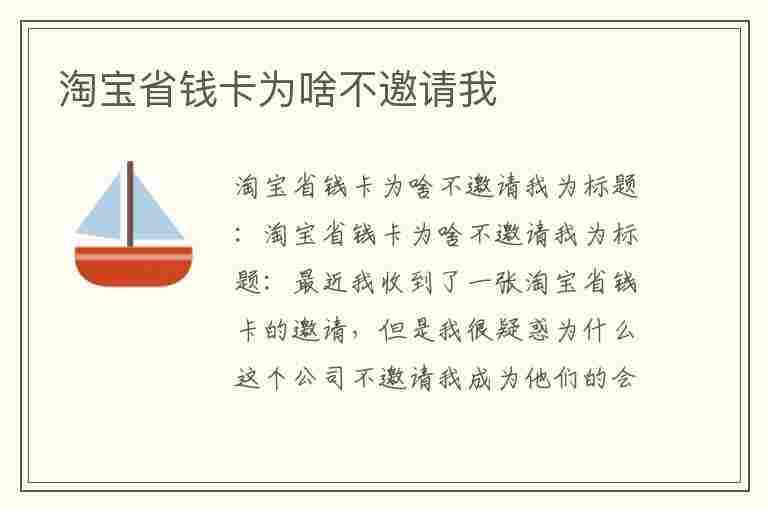 淘宝省钱卡为啥不邀请我

淘宝省钱卡为啥不邀请我为标题：淘宝省钱卡为啥不邀请我为标题：最近我收到了一张淘宝省钱卡的邀请，但是我很疑惑为什么这个公司不邀请我成为他们的会